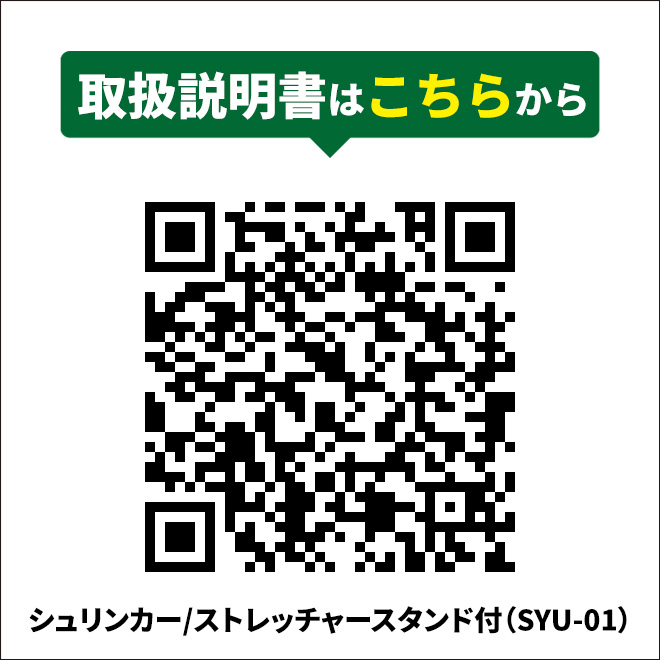 取扱説明書はこちらから

シュリンカー/ストレッチャースタンド付（SYU-01）